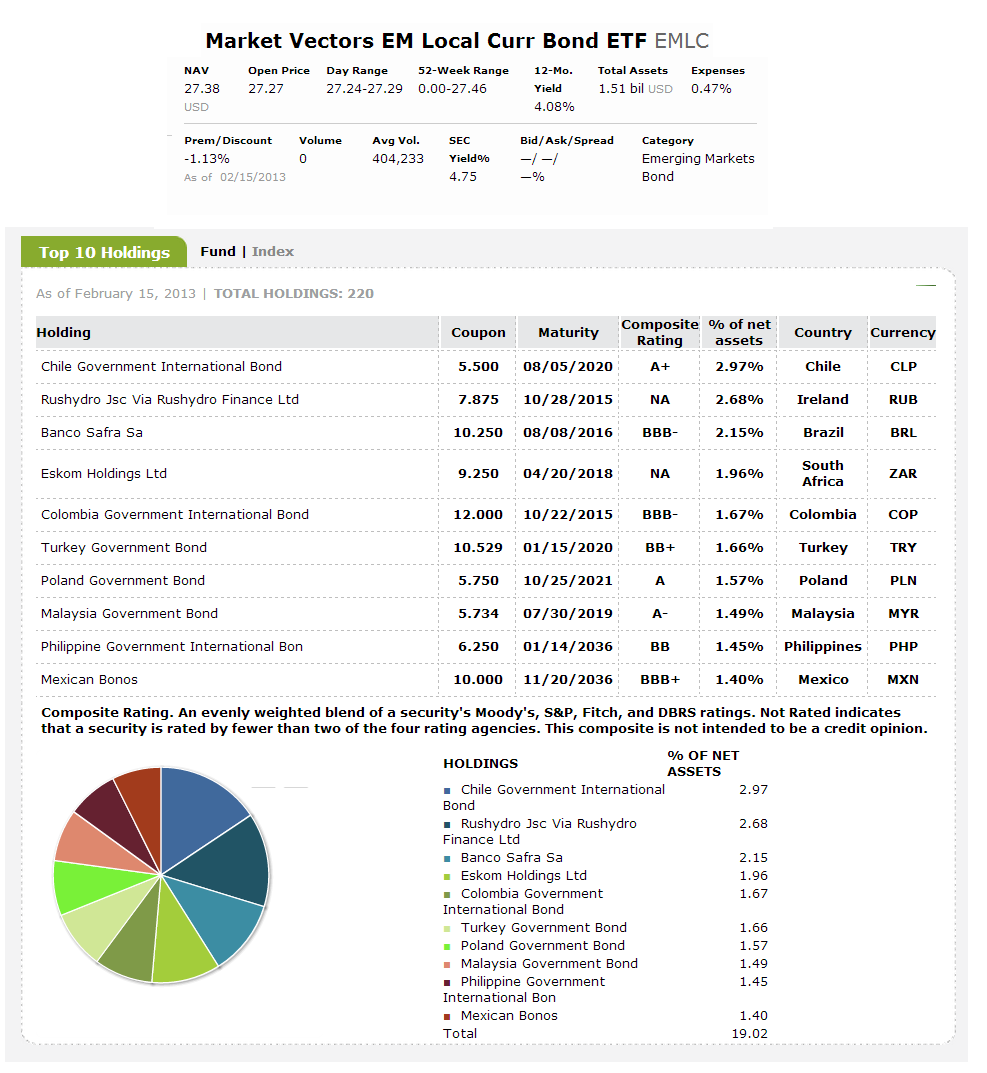 Market Vectors EM Local Curr Bond ETF EMLC

| NAV | Open Price | Day Range | 52-Week Range | 12-Mo. Yield | Total Assets | Expenses |
|---|---|---|---|---|---|---|
| 27.38 USD | 27.27 | 27.24-27.29 | 0.00-27.46 | 4.08% | 1.51 bil USD | 0.47% |

| Prem/Discount | Volume | Avg Vol. | SEC Yield% | Bid/Ask/Spread | Category |
|---|---|---|---|---|---|
| -1.13% As of 02/15/2013 | 0 | 404,233 | 4.75 | —/ —/ —% | Emerging Markets Bond |

Top 10 Holdings Fund | Index

As of February 15, 2013 | TOTAL HOLDINGS: 220

| Holding | Coupon | Maturity | Composite Rating | % of net assets | Country | Currency |
|---|---|---|---|---|---|---|
| Chile Government International Bond | 5.500 | 08/05/2020 | A+ | 2.97% | Chile | CLP |
| Rushydro Jsc Via Rushydro Finance Ltd | 7.875 | 10/28/2015 | NA | 2.68% | Ireland | RUB |
| Banco Safra Sa | 10.250 | 08/08/2016 | BBB- | 2.15% | Brazil | BRL |
| Eskom Holdings Ltd | 9.250 | 04/20/2018 | NA | 1.96% | South Africa | ZAR |
| Colombia Government International Bond | 12.000 | 10/22/2015 | BBB- | 1.67% | Colombia | COP |
| Turkey Government Bond | 10.529 | 01/15/2020 | BB+ | 1.66% | Turkey | TRY |
| Poland Government Bond | 5.750 | 10/25/2021 | A | 1.57% | Poland | PLN |
| Malaysia Government Bond | 5.734 | 07/30/2019 | A- | 1.49% | Malaysia | MYR |
| Philippine Government International Bon | 6.250 | 01/14/2036 | BB | 1.45% | Philippines | PHP |
| Mexican Bonos | 10.000 | 11/20/2036 | BBB+ | 1.40% | Mexico | MXN |

Composite Rating. An evenly weighted blend of a security's Moody's, S&P, Fitch, and DBRS ratings. Not Rated indicates that a security is rated by fewer than two of the four rating agencies. This composite is not intended to be a credit opinion.

| HOLDINGS | % OF NET ASSETS |
|---|---|
| Chile Government International Bond | 2.97 |
| Rushydro Jsc Via Rushydro Finance Ltd | 2.68 |
| Banco Safra Sa | 2.15 |
| Eskom Holdings Ltd | 1.96 |
| Colombia Government International Bond | 1.67 |
| Turkey Government Bond | 1.66 |
| Poland Government Bond | 1.57 |
| Malaysia Government Bond | 1.49 |
| Philippine Government International Bon | 1.45 |
| Mexican Bonos | 1.40 |
| Total | 19.02 |